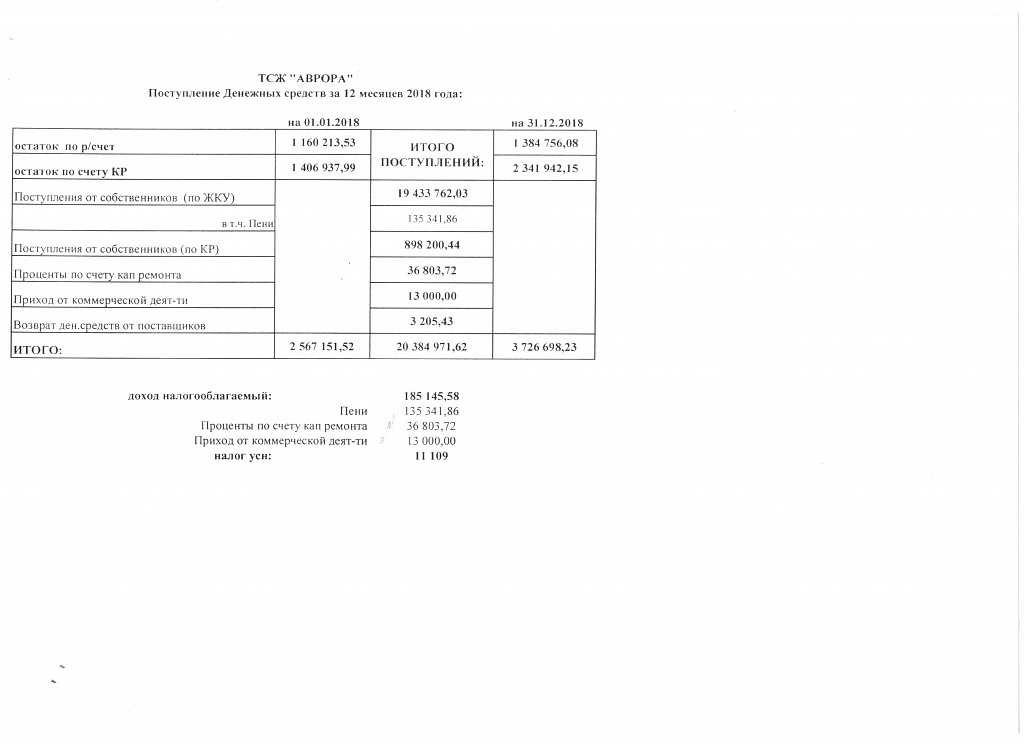 ТСЖ "АВРОРА"
Поступление Денежных средств за 12 месяцев 2018 года:

| | на 01.01.2018 | | на 31.12.2018 |
|---|---|---|---|
| остаток по р/счет | 1 160 213,53 | ИТОГО ПОСТУПЛЕНИЙ: | 1 384 756,08 |
| остаток по счету КР | 1 406 937,99 | | 2 341 942,15 |
| Поступления от собственников (по ЖКУ) | | 19 433 762,03 | |
| в т.ч. Пени | | 135 341,86 | |
| Поступления от собственников (по КР) | | 898 200,44 | |
| Проценты по счету кап ремонта | | 36 803,72 | |
| Приход от коммерческой деят-ти | | 13 000,00 | |
| Возврат ден.средств от поставщиков | | 3 205,43 | |
| ИТОГО: | 2 567 151,52 | 20 384 971,62 | 3 726 698,23 |

доход налогооблагаемый: 185 145,58
Пени 135 341,86
Проценты по счету кап ремонта 36 803,72
Приход от коммерческой деят-ти 13 000,00
налог усн: 11 109